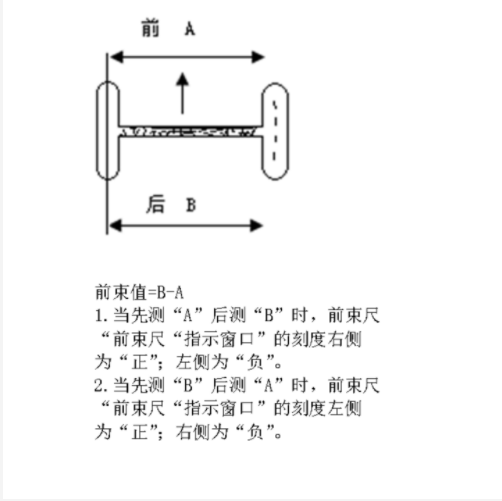 前 A

后 B

前束值=B-A
1.当先测“A”后测“B”时，前束尺“前束尺“指示窗口”的刻度右侧为“正”；左侧为“负”。
2.当先测“B”后测“A”时，前束尺“前束尺“指示窗口”的刻度左侧为“正”；右侧为“负”。